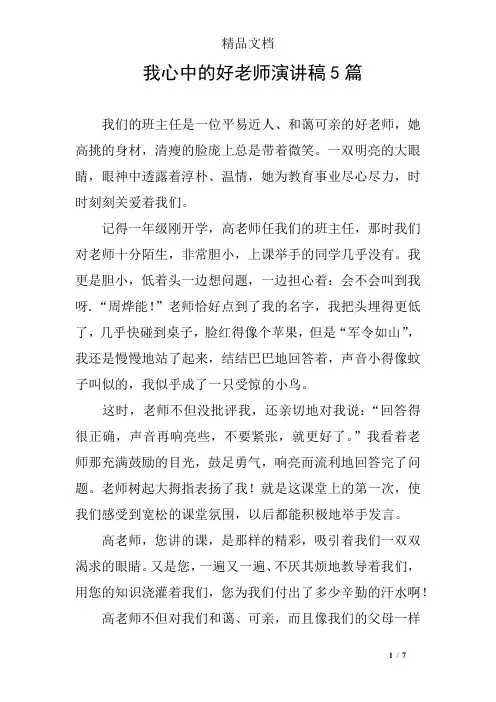 精品文档

我心中的好老师演讲稿5篇

我们的班主任是一位平易近人、和蔼可亲的好老师，她高挑的身材，清瘦的脸庞上总是带着微笑。一双明亮的大眼睛，眼神中透露着淳朴、温情，她为教育事业尽心尽力，时时刻刻关爱着我们。

记得一年级刚开学，高老师任我们的班主任，那时我们对老师十分陌生，非常胆小，上课举手的同学几乎没有。我更是胆小，低着头一边想问题，一边担心着：会不会叫到我呀．“周烨能！”老师恰好点到了我的名字，我把头埋得更低了，几乎快碰到桌子，脸红得像个苹果，但是“军令如山”，我还是慢慢地站了起来，结结巴巴地回答着，声音小得像蚊子叫似的，我似乎成了一只受惊的小鸟。

这时，老师不但没批评我，还亲切地对我说：“回答得很正确，声音再响亮些，不要紧张，就更好了。”我看着老师那充满鼓励的目光，鼓足勇气，响亮而流利地回答完了问题。老师树起大拇指表扬了我！就是这课堂上的第一次，使我们感受到宽松的课堂氛围，以后都能积极地举手发言。

高老师，您讲的课，是那样的精彩，吸引着我们一双双渴求的眼睛。又是您，一遍又一遍、不厌其烦地教导着我们，用您的知识浇灌着我们，您为我们付出了多少辛勤的汗水啊！

高老师不但对我们和蔼、可亲，而且像我们的父母一样

1 / 7